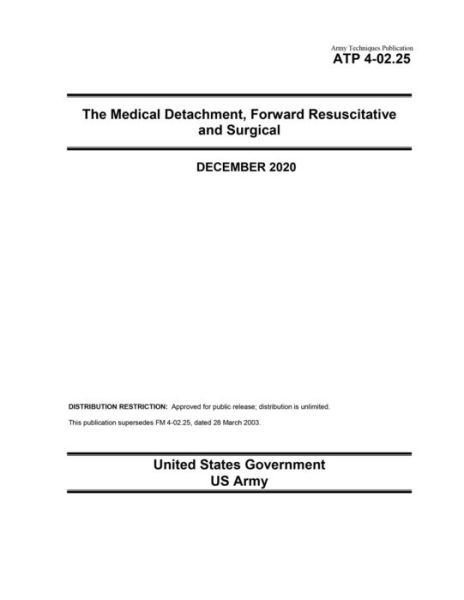 Army Techniques Publication
ATP 4-02.25

The Medical Detachment, Forward Resuscitative and Surgical

DECEMBER 2020

DISTRIBUTION RESTRICTION: Approved for public release; distribution is unlimited.

This publication supersedes FM 4-02.25, dated 28 March 2003.

United States Government
US Army